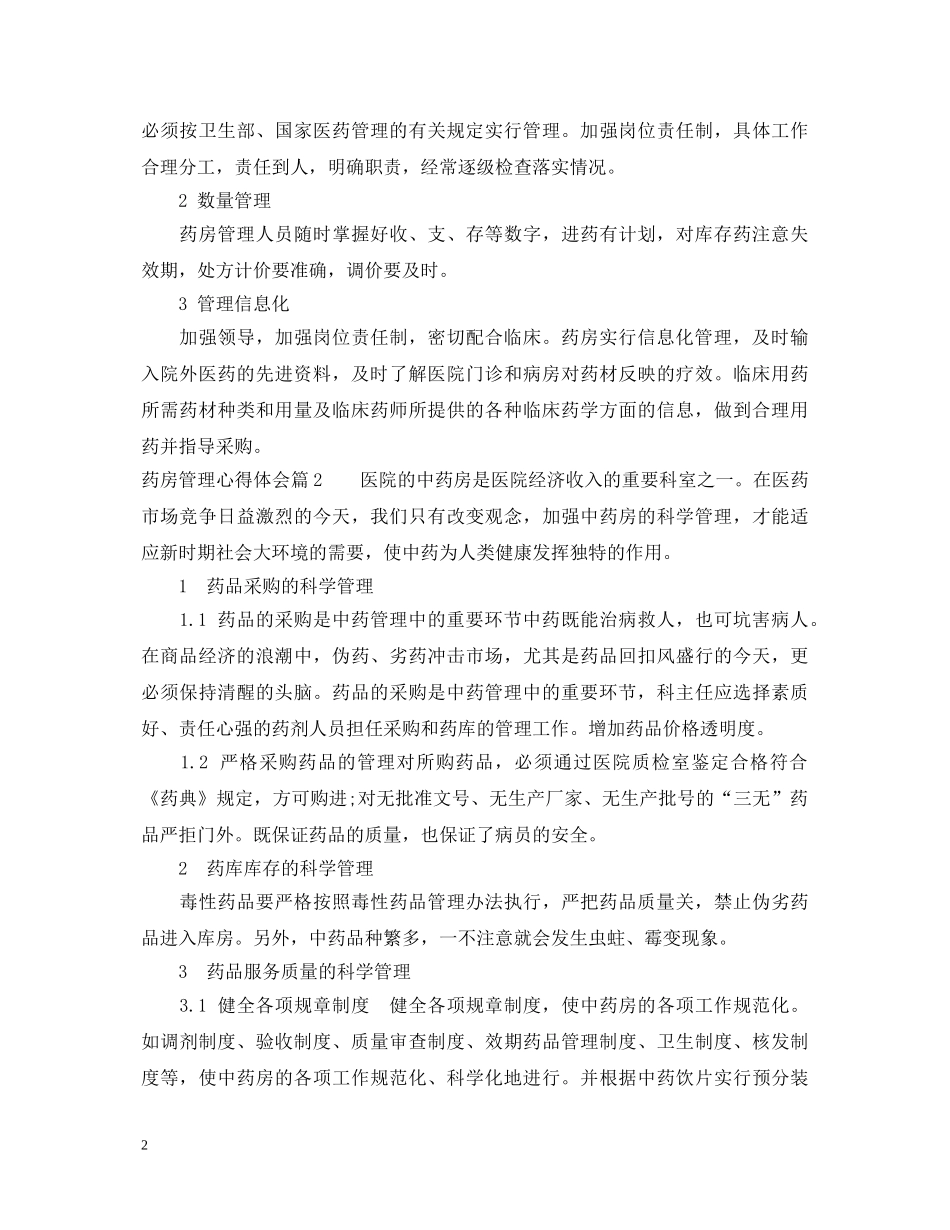 必须按卫生部、国家医药管理的有关规定实行管理。加强岗位责任制，具体工作合理分工，责任到人，明确职责，经常逐级检查落实情况。

2 数量管理

药房管理人员随时掌握好收、支、存等数字，进药有计划，对库存药注意失效期，处方计价要准确，调价要及时。

3 管理信息化

加强领导，加强岗位责任制，密切配合临床。药房实行信息化管理，及时输入院外医药的先进资料，及时了解医院门诊和病房对药材反映的疗效。临床用药所需药材种类和用量及临床药师所提供的各种临床药学方面的信息，做到合理用药并指导采购。

药房管理心得体会篇2　　医院的中药房是医院经济收入的重要科室之一。在医药市场竞争日益激烈的今天，我们只有改变观念，加强中药房的科学管理，才能适应新时期社会大环境的需要，使中药为人类健康发挥独特的作用。

1　药品采购的科学管理

1.1 药品的采购是中药管理中的重要环节中药既能治病救人，也可坑害病人。在商品经济的浪潮中，伪药、劣药冲击市场，尤其是药品回扣风盛行的今天，更必须保持清醒的头脑。药品的采购是中药管理中的重要环节，科主任应选择素质好、责任心强的药剂人员担任采购和药库的管理工作。增加药品价格透明度。

1.2 严格采购药品的管理对所购药品，必须通过医院质检室鉴定合格符合《药典》规定，方可购进;对无批准文号、无生产厂家、无生产批号的“三无”药品严拒门外。既保证药品的质量，也保证了病员的安全。

2　药库库存的科学管理

毒性药品要严格按照毒性药品管理办法执行，严把药品质量关，禁止伪劣药品进入库房。另外，中药品种繁多，一不注意就会发生虫蛀、霉变现象。

3　药品服务质量的科学管理

3.1 健全各项规章制度　健全各项规章制度，使中药房的各项工作规范化。如调剂制度、验收制度、质量审查制度、效期药品管理制度、卫生制度、核发制度等，使中药房的各项工作规范化、科学化地进行。并根据中药饮片实行预分装

2